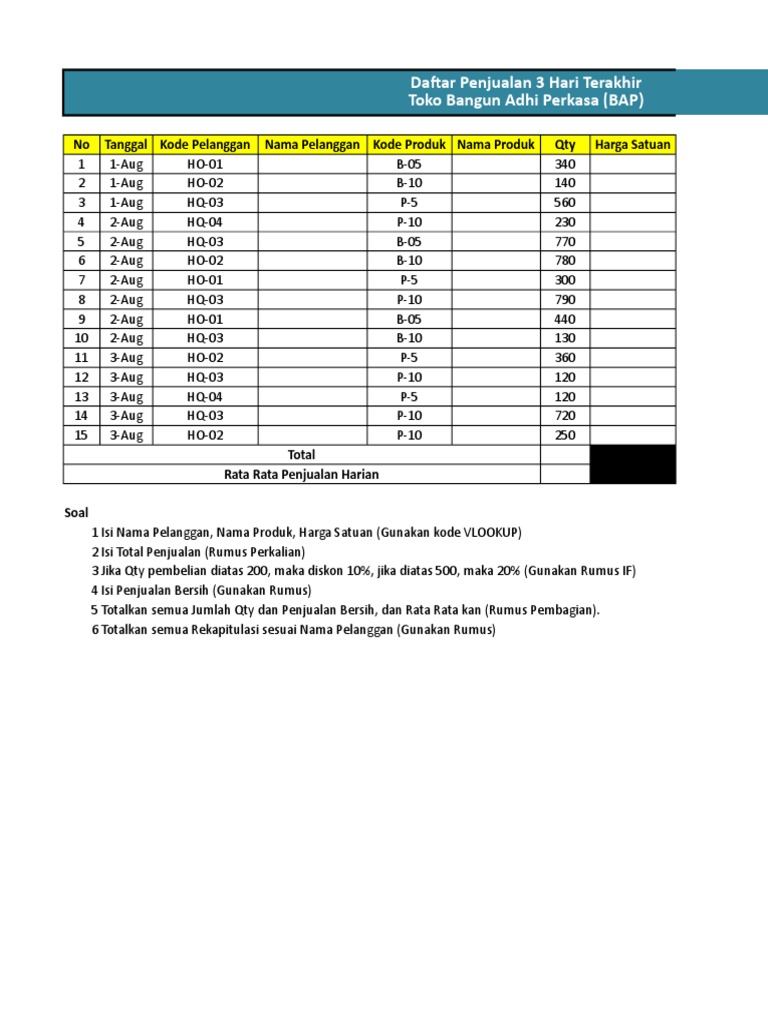 Daftar Penjualan 3 Hari Terakhir
Toko Bangun Adhi Perkasa (BAP)

| No | Tanggal | Kode Pelanggan | Nama Pelanggan | Kode Produk | Nama Produk | Qty | Harga Satuan |
|---|---|---|---|---|---|---|---|
| 1 | 1-Aug | HO-01 | | B-05 | | 340 | |
| 2 | 1-Aug | HO-02 | | B-10 | | 140 | |
| 3 | 1-Aug | HQ-03 | | P-5 | | 560 | |
| 4 | 2-Aug | HQ-04 | | P-10 | | 230 | |
| 5 | 2-Aug | HQ-03 | | B-05 | | 770 | |
| 6 | 2-Aug | HO-02 | | B-10 | | 780 | |
| 7 | 2-Aug | HO-01 | | P-5 | | 300 | |
| 8 | 2-Aug | HQ-03 | | P-10 | | 790 | |
| 9 | 2-Aug | HO-01 | | B-05 | | 440 | |
| 10 | 2-Aug | HQ-03 | | B-10 | | 130 | |
| 11 | 3-Aug | HO-02 | | P-5 | | 360 | |
| 12 | 3-Aug | HQ-03 | | P-10 | | 120 | |
| 13 | 3-Aug | HQ-04 | | P-5 | | 120 | |
| 14 | 3-Aug | HQ-03 | | P-10 | | 720 | |
| 15 | 3-Aug | HO-02 | | P-10 | | 250 | |
| Total | | | | | | | |
| Rata Rata Penjualan Harian | | | | | | | |

Soal
1 Isi Nama Pelanggan, Nama Produk, Harga Satuan (Gunakan kode VLOOKUP)
2 Isi Total Penjualan (Rumus Perkalian)
3 Jika Qty pembelian diatas 200, maka diskon 10%, jika diatas 500, maka 20% (Gunakan Rumus IF)
4 Isi Penjualan Bersih (Gunakan Rumus)
5 Totalkan semua Jumlah Qty dan Penjualan Bersih, dan Rata Rata kan (Rumus Pembagian).
6 Totalkan semua Rekapitulasi sesuai Nama Pelanggan (Gunakan Rumus)